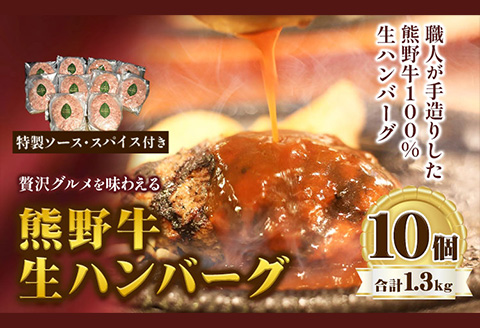 職人が手造りした
熊野牛100%
生ハンバーグ

特製ソース・スパイス付き

贅沢グルメを味わえる
熊野牛
生ハンバーグ

10個
合計1.3kg